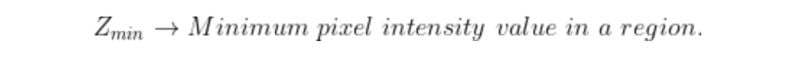 $Z_{min} \rightarrow Minimum\ pixel\ intensity\ value\ in\ a\ region.$